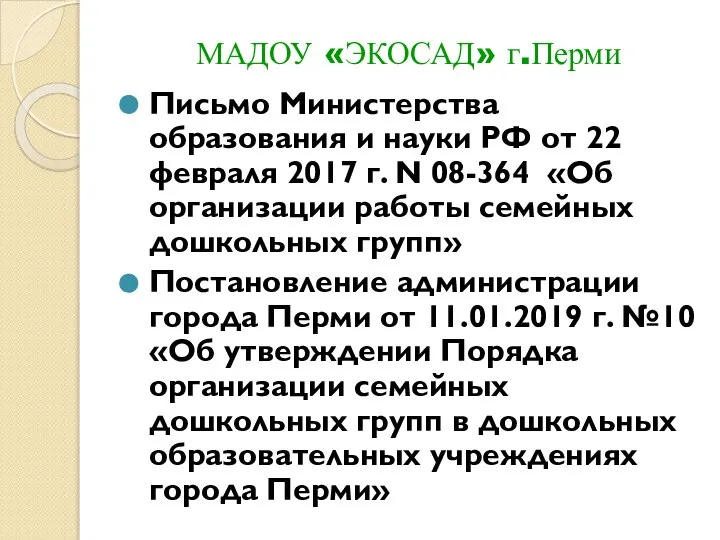 МАДОУ «ЭКОСАД» г.Перми

Письмо Министерства образования и науки РФ от 22 февраля 2017 г. N 08-364 «Об организации работы семейных дошкольных групп»

Постановление администрации города Перми от 11.01.2019 г. №10 «Об утверждении Порядка организации семейных дошкольных групп в дошкольных образовательных учреждениях города Перми»